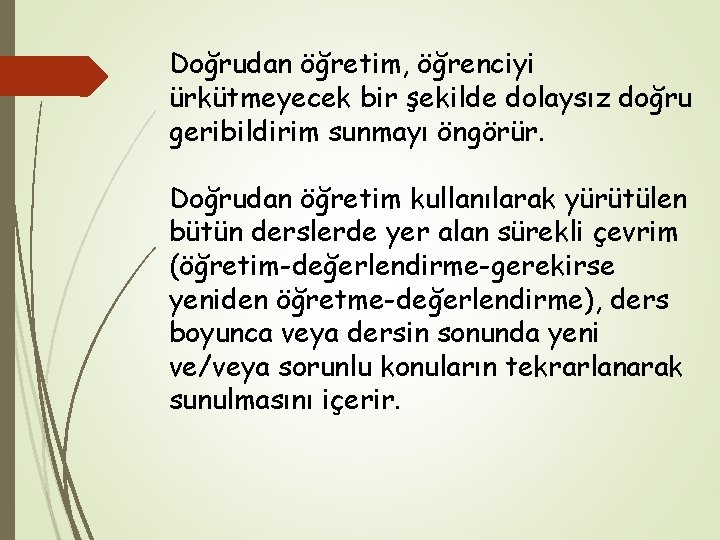 Doğrudan öğretim, öğrenciyi ürkütmeyecek bir şekilde dolaysız doğru geribildirim sunmayı öngörür.

Doğrudan öğretim kullanılarak yürütülen bütün derslerde yer alan sürekli çevrim (öğretim-değerlendirme-gerekirse yeniden öğretme-değerlendirme), ders boyunca veya dersin sonunda yeni ve/veya sorunlu konuların tekrarlanarak sunulmasını içerir.